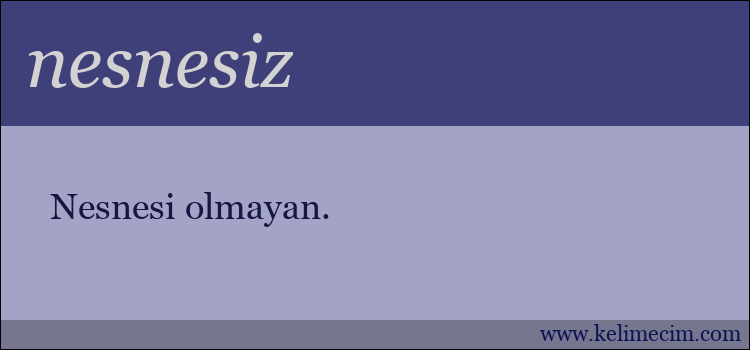 nesnesiz

Nesnesi olmayan.

www.kelimecim.com